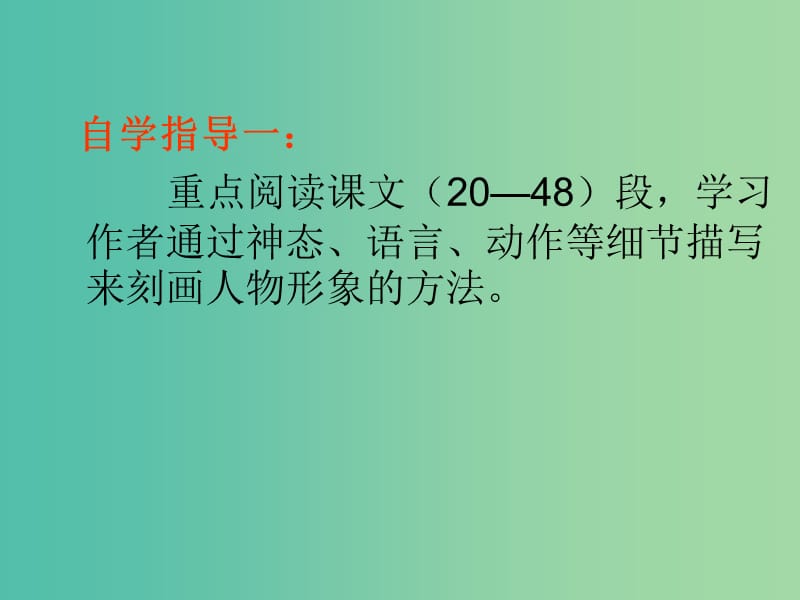 自学指导一：

重点阅读课文（20—48）段，学习作者通过神态、语言、动作等细节描写来刻画人物形象的方法。